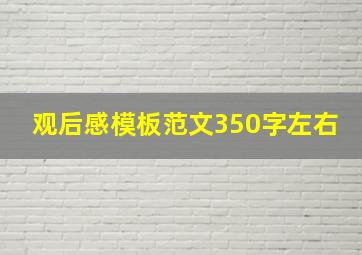 观后感模板范文350字左右